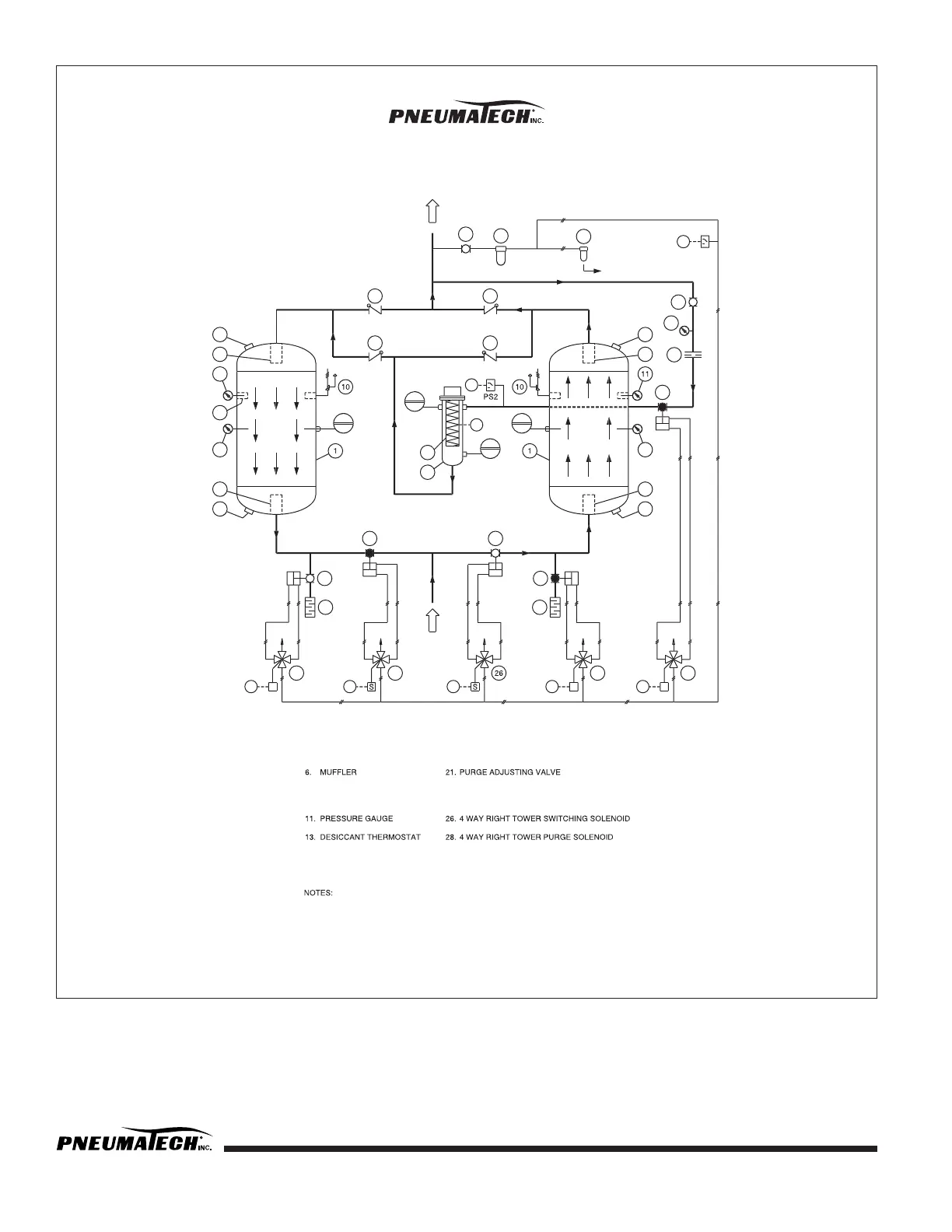 PNEUMATECH INC.

10

PS2

10

11

1

1

S

S

26

6. MUFFLER

21. PURGE ADJUSTING VALVE

11. PRESSURE GAUGE

26. 4 WAY RIGHT TOWER SWITCHING SOLENOID

13. DESICCANT THERMOSTAT

28. 4 WAY RIGHT TOWER PURGE SOLENOID

NOTES:

PNEUMATECH INC.